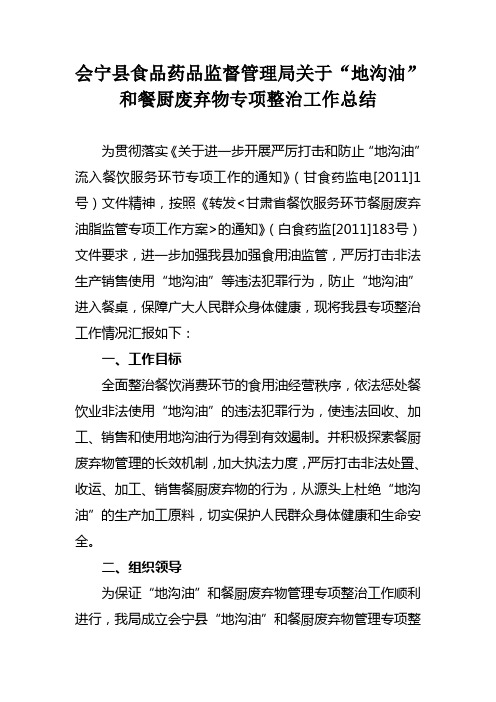 会宁县食品药品监督管理局关于“地沟油”和餐厨废弃物专项整治工作总结

为贯彻落实《关于进一步开展严厉打击和防止“地沟油”流入餐饮服务环节专项工作的通知》（甘食药监电[2011]1号）文件精神，按照《转发<甘肃省餐饮服务环节餐厨废弃油脂监管专项工作方案>的通知》（白食药监[2011]183号）文件要求，进一步加强我县加强食用油监管，严厉打击非法生产销售使用“地沟油”等违法犯罪行为，防止“地沟油”进入餐桌，保障广大人民群众身体健康，现将我县专项整治工作情况汇报如下：

一、工作目标

全面整治餐饮消费环节的食用油经营秩序，依法惩处餐饮业非法使用“地沟油”的违法犯罪行为，使违法回收、加工、销售和使用地沟油行为得到有效遏制。并积极探索餐厨废弃物管理的长效机制，加大执法力度，严厉打击非法处置、收运、加工、销售餐厨废弃物的行为，从源头上杜绝“地沟油”的生产加工原料，切实保护人民群众身体健康和生命安全。

二、组织领导

为保证“地沟油”和餐厨废弃物管理专项整治工作顺利进行，我局成立会宁县“地沟油”和餐厨废弃物管理专项整